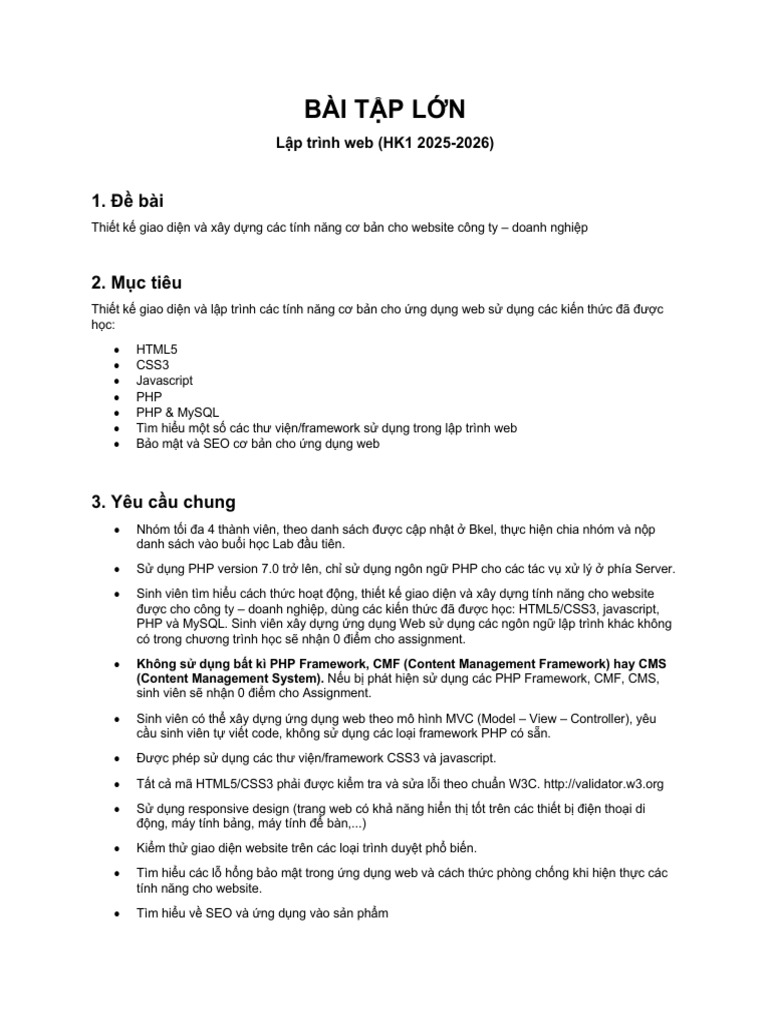 BÀI TẬP LỚN

Lập trình web (HK1 2025-2026)

1. Đề bài

Thiết kế giao diện và xây dựng các tính năng cơ bản cho website công ty – doanh nghiệp

2. Mục tiêu

Thiết kế giao diện và lập trình các tính năng cơ bản cho ứng dụng web sử dụng các kiến thức đã được học:

• HTML5
• CSS3
• Javascript
• PHP
• PHP & MySQL
• Tìm hiểu một số các thư viện/framework sử dụng trong lập trình web
• Bảo mật và SEO cơ bản cho ứng dụng web

3. Yêu cầu chung

• Nhóm tối đa 4 thành viên, theo danh sách được cập nhật ở Bkel, thực hiện chia nhóm và nộp danh sách vào buổi học Lab đầu tiên.
• Sử dụng PHP version 7.0 trở lên, chỉ sử dụng ngôn ngữ PHP cho các tác vụ xử lý ở phía Server.
• Sinh viên tìm hiểu cách thức hoạt động, thiết kế giao diện và xây dựng tính năng cho website được cho công ty – doanh nghiệp, dùng các kiến thức đã được học: HTML5/CSS3, javascript, PHP và MySQL. Sinh viên xây dựng ứng dụng Web sử dụng các ngôn ngữ lập trình khác không có trong chương trình học sẽ nhận 0 điểm cho assignment.
• Không sử dụng bất kì PHP Framework, CMF (Content Management Framework) hay CMS (Content Management System). Nếu bị phát hiện sử dụng các PHP Framework, CMF, CMS, sinh viên sẽ nhận 0 điểm cho Assignment.
• Sinh viên có thể xây dựng ứng dụng web theo mô hình MVC (Model – View – Controller), yêu cầu sinh viên tự viết code, không sử dụng các loại framework PHP có sẵn.
• Được phép sử dụng các thư viện/framework CSS3 và javascript.
• Tất cả mã HTML5/CSS3 phải được kiểm tra và sửa lỗi theo chuẩn W3C. http://validator.w3.org
• Sử dụng responsive design (trang web có khả năng hiển thị tốt trên các thiết bị điện thoại di động, máy tính bảng, máy tính để bàn,...)
• Kiểm thử giao diện website trên các loại trình duyệt phổ biến.
• Tìm hiểu các lỗ hổng bảo mật trong ứng dụng web và cách thức phòng chống khi hiện thực các tính năng cho website.
• Tìm hiểu về SEO và ứng dụng vào sản phẩm